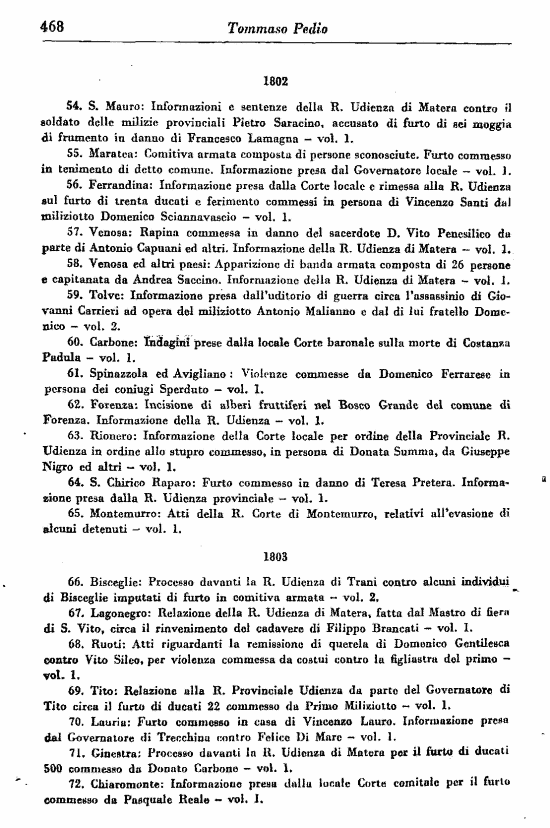 468 Tommaso Pedio

1802

54. S. Mauro: Informazioni e sentenze della R. Udienza di Matera contro il soldato delle milizie provinciali Pietro Saracino, accusato di furto di sei moggia di frumento in danno di Francesco Lamagna – vol. 1.

55. Maratea: Comitiva armata composta di persone sconosciute. Furto commesso in tenimento di detto comune. Informazione presa dal Governatore locale – vol. 1.

56. Ferrandina: Informazione presa dalla Corte locale e rimessa alla R. Udienza sul furto di trenta ducati e ferimento commessi in persona di Vincenzo Santi dal miliziotto Domenico Sciannavascio – vol. 1.

57. Venosa: Rapina commessa in danno del sacerdote D. Vito Penesilico da parte di Antonio Capuani ed altri. Informazione della R. Udienza di Matera – vol. 1.

58. Venosa ed altri paesi: Apparizione di banda armata composta di 26 persone e capitanata da Andrea Saccino. Informazione della R. Udienza di Matera – vol. 1.

59. Tolve: Informazione presa dall'uditorio di guerra circa l'assassinio di Giovanni Carrieri ad opera del miliziotto Antonio Malianno e dal di lui fratello Domenico – vol. 2.

60. Carbone: Indagini prese dalla locale Corte baronale sulla morte di Costanza Padula – vol. 1.

61. Spinazzola ed Avigliano: Violenze commesse da Domenico Ferrarese in persona dei coniugi Sperduto – vol. 1.

62. Forenza: Incisione di alberi fruttiferi nel Bosco Grande del comune di Forenza. Informazione della R. Udienza – vol. 1.

63. Rionero: Informazione della Corte locale per ordine della Provinciale R. Udienza in ordine allo stupro commesso, in persona di Donata Summa, da Giuseppe Nigro ed altri – vol. 1.

64. S. Chirico Raparo: Furto commesso in danno di Teresa Pretera. Informazione presa dalla R. Udienza provinciale – vol. 1.

65. Montemurro: Atti della R. Corte di Montemurro, relativi all'evasione di alcuni detenuti – vol. 1.

1803

66. Bisceglie: Processo davanti la R. Udienza di Trani contro alcuni individui di Bisceglie imputati di furto in comitiva armata – vol. 2.

67. Lagonegro: Relazione della R. Udienza di Matera, fatta dal Mastro di fiera di S. Vito, circa il rinvenimento del cadavere di Filippo Brancati – vol. 1.

68. Ruoti: Atti riguardanti la remissione di querela di Domenico Gentilesca contro Vito Sileo, per violenza commessa da costui contro la figliastra del primo – vol. 1.

69. Tito: Relazione alla R. Provinciale Udienza da parte del Governatore di Tito circa il furto di ducati 22 commesso da Primo Miliziotto – vol. 1.

70. Lauria: Furto commesso in casa di Vincenzo Lauro. Informazione presa dal Governatore di Trecchina contro Felice Di Mare – vol. 1.

71. Ginestra: Processo davanti la R. Udienza di Matera per il furto di ducati 500 commesso da Donato Carbone – vol. 1.

72. Chiaromonte: Informazione presa dalla locale Corte comitale per il furto commesso da Pasquale Reale – vol. 1.